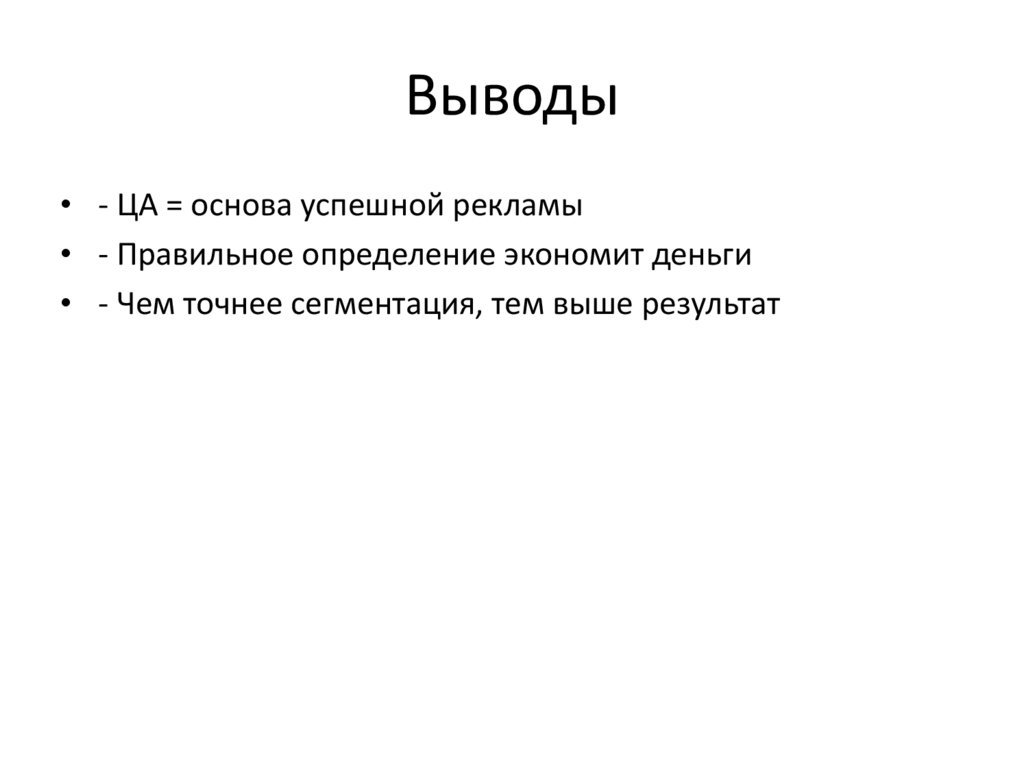 Выводы

• - ЦА = основа успешной рекламы
• - Правильное определение экономит деньги
• - Чем точнее сегментация, тем выше результат